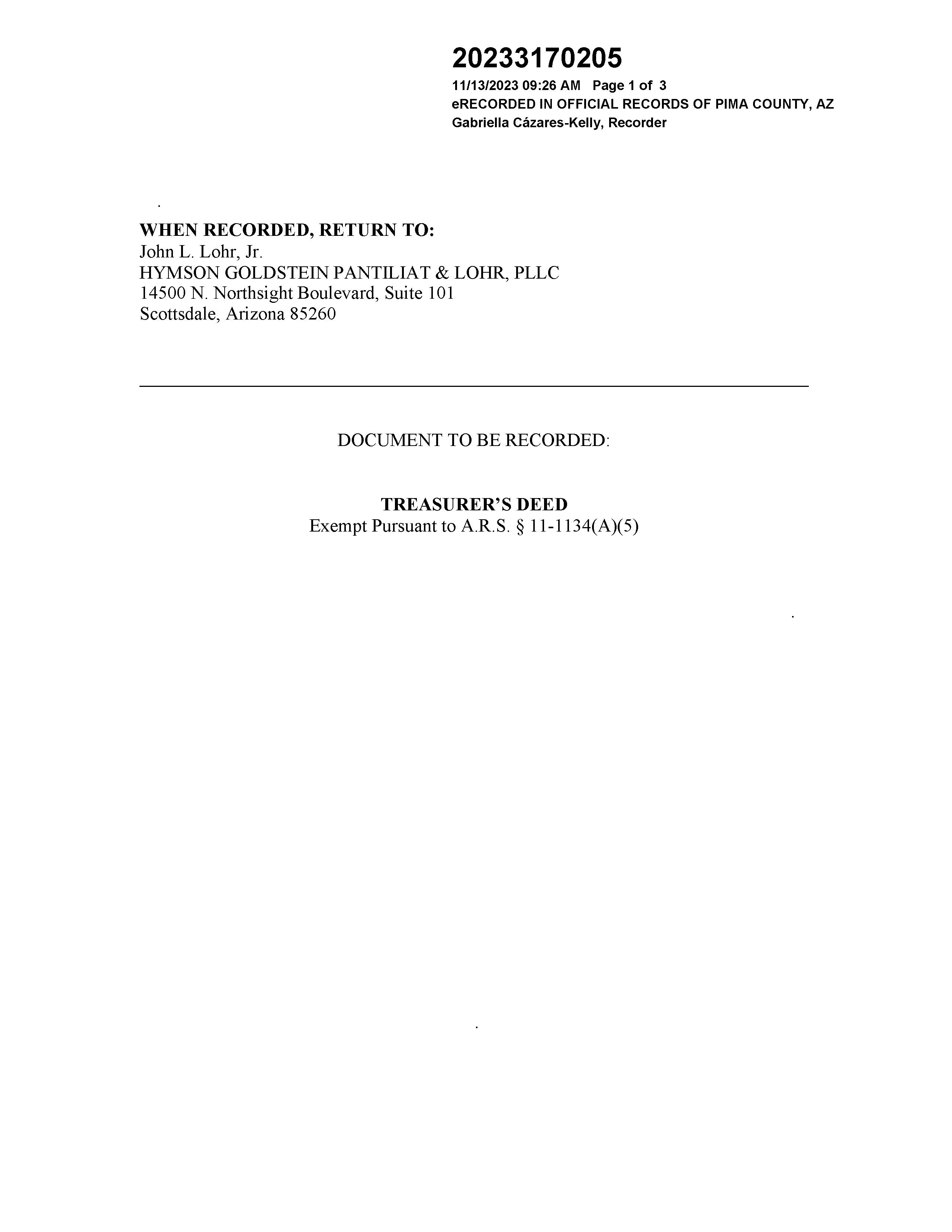 20233170205
11/13/2023 09:26 AM Page 1 of 3
eRECORDED IN OFFICIAL RECORDS OF PIMA COUNTY, AZ
Gabriella Cázares-Kelly, Recorder

WHEN RECORDED, RETURN TO:
John L. Lohr, Jr.
HYMSON GOLDSTEIN PANTILIAT & LOHR, PLLC
14500 N. Northsight Boulevard, Suite 101
Scottsdale, Arizona 85260

DOCUMENT TO BE RECORDED:

TREASURER'S DEED
Exempt Pursuant to A.R.S. § 11-1134(A)(5)